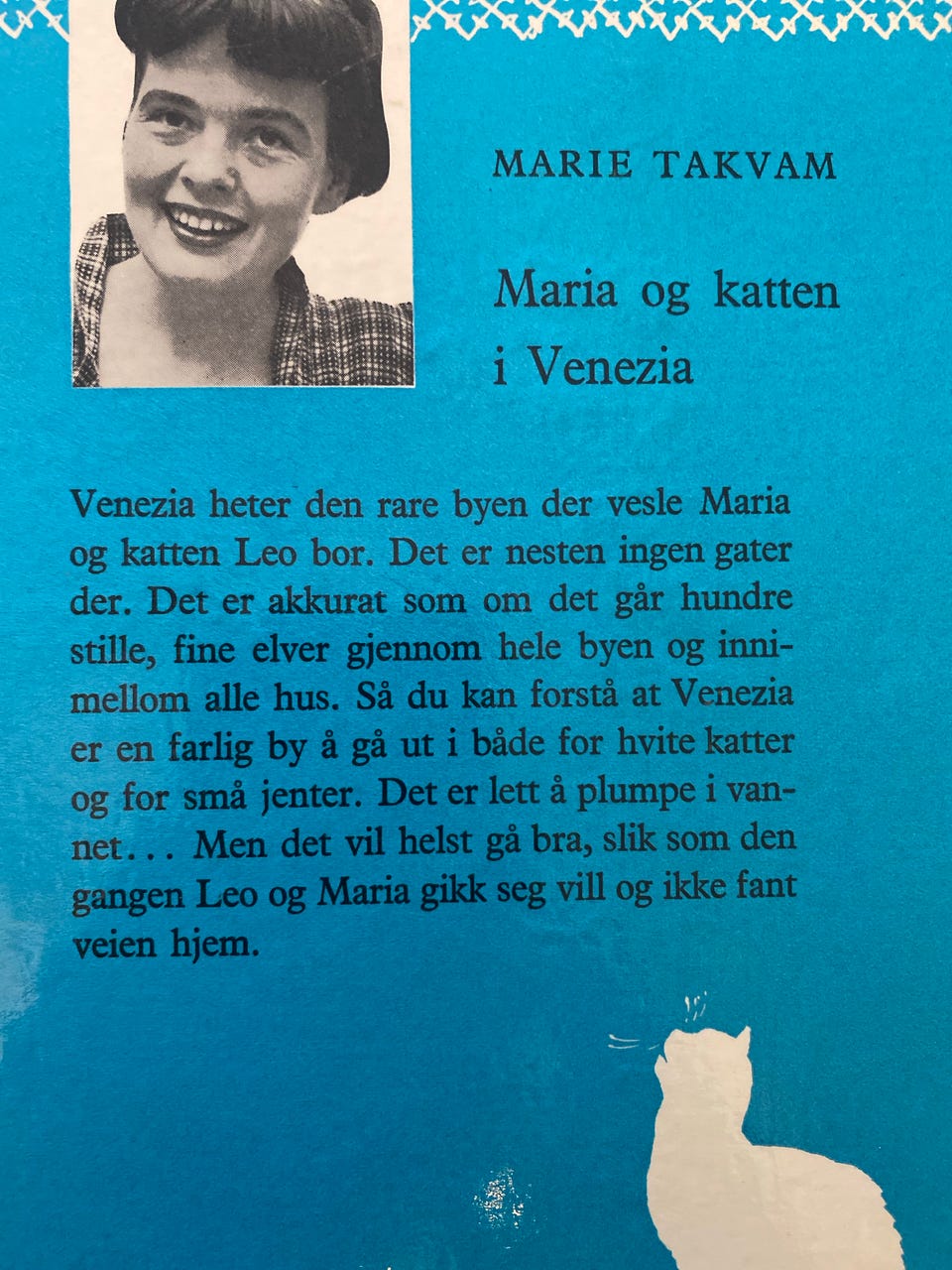 MARIE TAKVAM

Maria og katten
i Venezia

Venezia heter den rare byen der vesle Maria og katten Leo bor. Det er nesten ingen gater der. Det er akkurat som om det går hundre stille, fine elver gjennom hele byen og innimellom alle hus. Så du kan forstå at Venezia er en farlig by å gå ut i både for hvite katter og for små jenter. Det er lett å plumpe i vannet... Men det vil helst gå bra, slik som den gangen Leo og Maria gikk seg vill og ikke fant veien hjem.